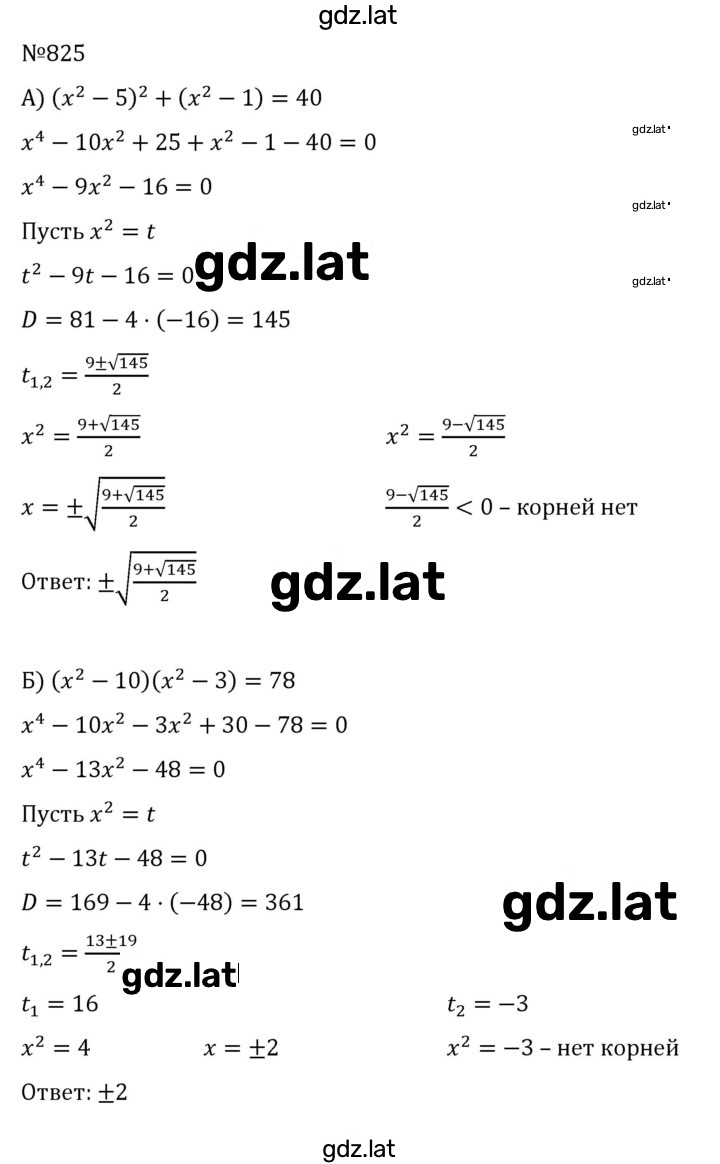 gdz.lat

№825

А) $(x^2-5)^2+(x^2-1)=40$

$x^4-10x^2+25+x^2-1-40=0$

gdz.lat

$x^4-9x^2-16=0$

gdz.lat

Пусть $x^2=t$

$t^2-9t-16=0$ gdz.lat

gdz.lat

$D=81-4\cdot(-16)=145$

$t_{1,2}=\frac{9\pm\sqrt{145}}{2}$

$x^2=\frac{9+\sqrt{145}}{2}$

$x^2=\frac{9-\sqrt{145}}{2}$

$x=\pm\sqrt{\frac{9+\sqrt{145}}{2}}$

$\frac{9-\sqrt{145}}{2}<0$ – корней нет

Ответ: $\pm\sqrt{\frac{9+\sqrt{145}}{2}}$ gdz.lat

Б) $(x^2-10)(x^2-3)=78$

$x^4-10x^2-3x^2+30-78=0$

$x^4-13x^2-48=0$

Пусть $x^2=t$

$t^2-13t-48=0$

$D=169-4\cdot(-48)=361$ gdz.lat

$t_{1,2}=\frac{13\pm19}{2}$ gdz.lat

$t_1=16$

$t_2=-3$

$x^2=4$ $x=\pm2$

$x^2=-3$ – нет корней

Ответ: $\pm2$

gdz.lat